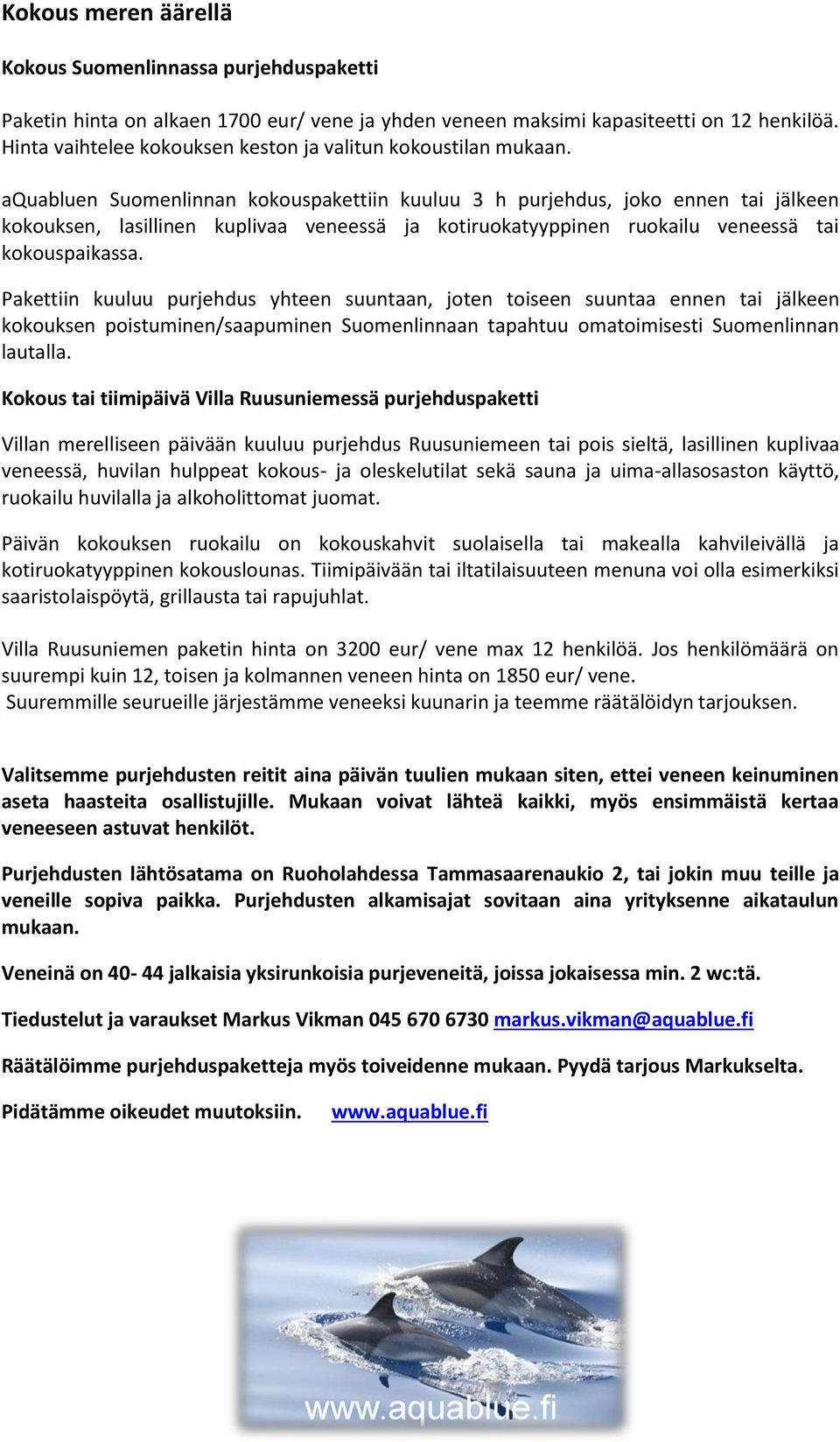 Kokous meren äärellä

Kokous Suomenlinnassa purjehduspaketti

Paketin hinta on alkaen 1700 eur/ vene ja yhden veneen maksimi kapasiteetti on 12 henkilöä. Hinta vaihtelee kokouksen keston ja valitun kokoustilan mukaan.

aQuabluen Suomenlinnan kokouspakettiin kuuluu 3 h purjehdus, joko ennen tai jälkeen kokouksen, lasillinen kuplivaa veneessä ja kotiruokatyyppinen ruokailu veneessä tai kokouspaikassa.

Pakettiin kuuluu purjehdus yhteen suuntaan, joten toiseen suuntaa ennen tai jälkeen kokouksen poistuminen/saapuminen Suomenlinnaan tapahtuu omatoimisesti Suomenlinnan lautalla.

Kokous tai tiimipäivä Villa Ruusuniemessä purjehduspaketti

Villan merelliseen päivään kuuluu purjehdus Ruusuniemeen tai pois sieltä, lasillinen kuplivaa veneessä, huvilan hulppeat kokous- ja oleskelutilat sekä sauna ja uima-allasosaston käyttö, ruokailu huvilalla ja alkoholittomat juomat.

Päivän kokouksen ruokailu on kokouskahvit suolaisella tai makealla kahvileivällä ja kotiruokatyyppinen kokouslounas. Tiimipäivään tai iltatilaisuuteen menuna voi olla esimerkiksi saaristolaispöytä, grillausta tai rapujuhlat.

Villa Ruusuniemen paketin hinta on 3200 eur/ vene max 12 henkilöä. Jos henkilömäärä on suurempi kuin 12, toisen ja kolmannen veneen hinta on 1850 eur/ vene.
Suuremmille seurueille järjestämme veneeksi kuunarin ja teemme räätälöidyn tarjouksen.

Valitsemme purjehdusten reitit aina päivän tuulien mukaan siten, ettei veneen keinuminen aseta haasteita osallistujille. Mukaan voivat lähteä kaikki, myös ensimmäistä kertaa veneeseen astuvat henkilöt.

Purjehdusten lähtösatama on Ruoholahdessa Tammasaarenaukio 2, tai jokin muu teille ja veneille sopiva paikka. Purjehdusten alkamisajat sovitaan aina yrityksenne aikataulun mukaan.

Veneinä on 40- 44 jalkaisia yksirunkoisia purjeveneitä, joissa jokaisessa min. 2 wc:tä.

Tiedustelut ja varaukset Markus Vikman 045 670 6730 markus.vikman@aquablue.fi

Räätälöimme purjehduspaketteja myös toiveidenne mukaan. Pyydä tarjous Markukselta.

Pidätämme oikeudet muutoksiin. www.aquablue.fi

www.aquablue.fi